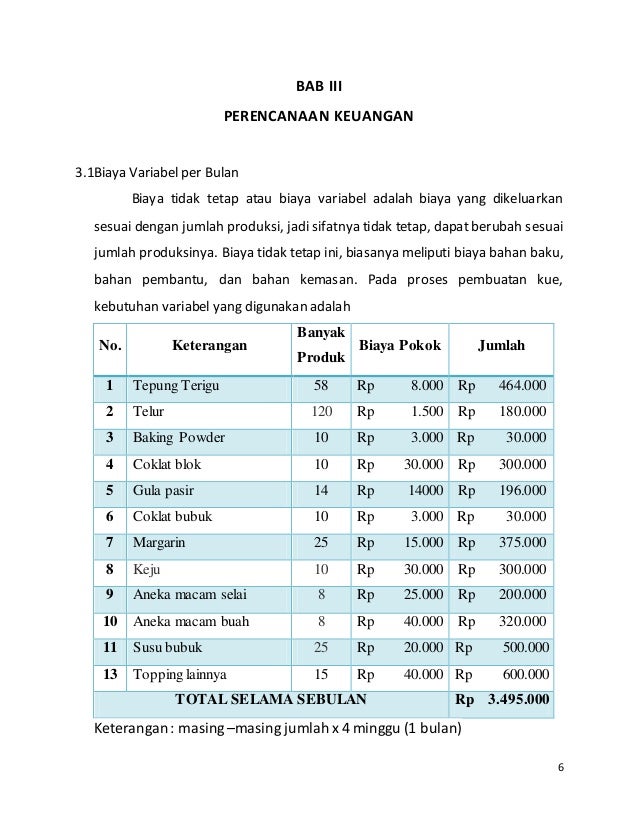 BAB III

PERENCANAAN KEUANGAN

3.1Biaya Variabel per Bulan

Biaya tidak tetap atau biaya variabel adalah biaya yang dikeluarkan sesuai dengan jumlah produksi, jadi sifatnya tidak tetap, dapat berubah sesuai jumlah produksinya. Biaya tidak tetap ini, biasanya meliputi biaya bahan baku, bahan pembantu, dan bahan kemasan. Pada proses pembuatan kue, kebutuhan variabel yang digunakan adalah

| No. | Keterangan | Banyak Produk | Biaya Pokok | Jumlah |
|---|---|---|---|---|
| 1 | Tepung Terigu | 58 | Rp 8.000 | Rp 464.000 |
| 2 | Telur | 120 | Rp 1.500 | Rp 180.000 |
| 3 | Baking Powder | 10 | Rp 3.000 | Rp 30.000 |
| 4 | Coklat blok | 10 | Rp 30.000 | Rp 300.000 |
| 5 | Gula pasir | 14 | Rp 14000 | Rp 196.000 |
| 6 | Coklat bubuk | 10 | Rp 3.000 | Rp 30.000 |
| 7 | Margarin | 25 | Rp 15.000 | Rp 375.000 |
| 8 | Keju | 10 | Rp 30.000 | Rp 300.000 |
| 9 | Aneka macam selai | 8 | Rp 25.000 | Rp 200.000 |
| 10 | Aneka macam buah | 8 | Rp 40.000 | Rp 320.000 |
| 11 | Susu bubuk | 25 | Rp 20.000 | Rp 500.000 |
| 13 | Topping lainnya | 15 | Rp 40.000 | Rp 600.000 |
| TOTAL SELAMA SEBULAN | | | | Rp 3.495.000 |

Keterangan : masing –masing jumlah x 4 minggu (1 bulan)

6